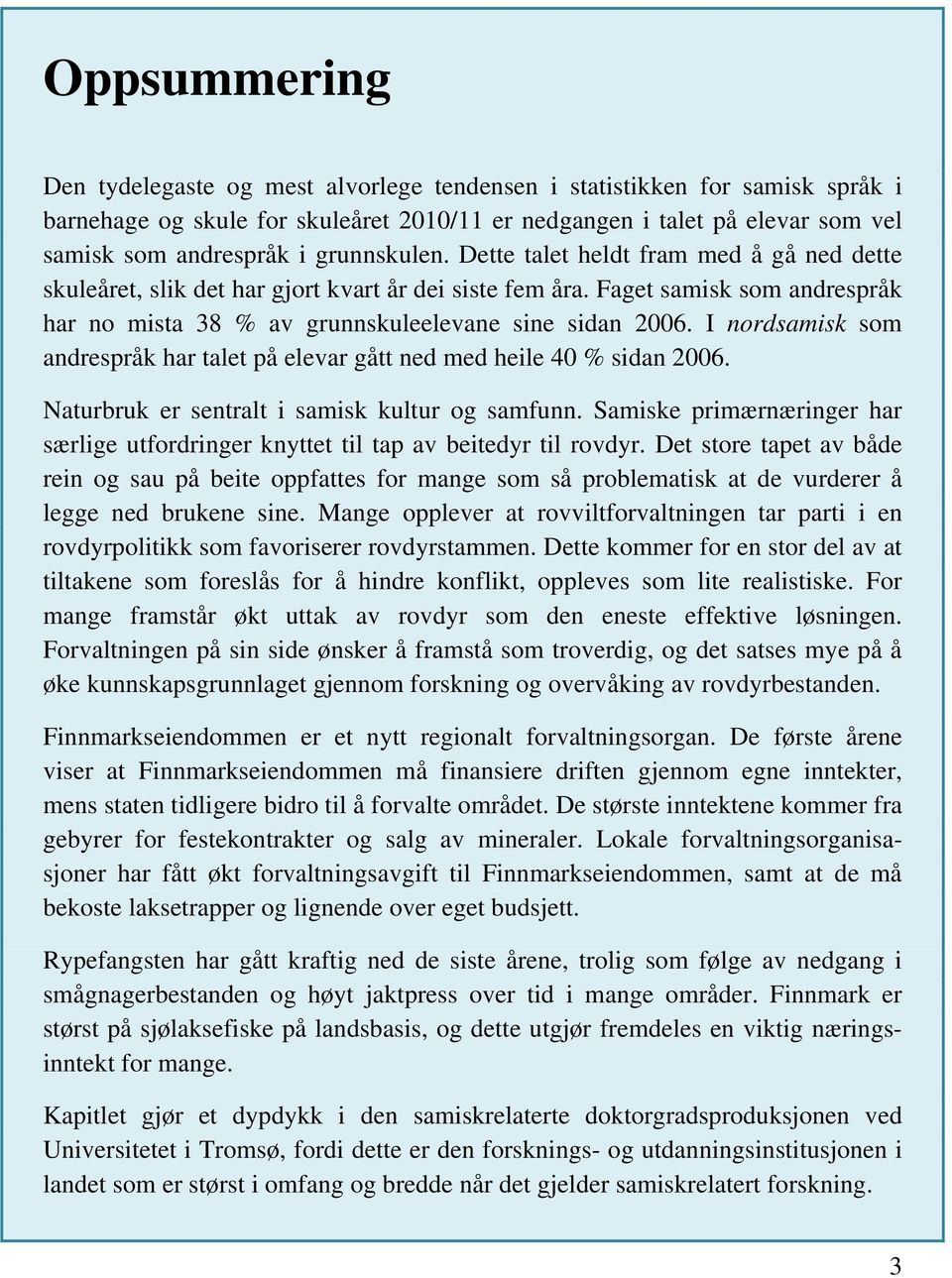 Oppsummering

Den tydelegaste og mest alvorlege tendensen i statistikken for samisk språk i barnehage og skule for skuleåret 2010/11 er nedgangen i talet på elevar som vel samisk som andrespråk i grunnskulen. Dette talet heldt fram med å gå ned dette skuleåret, slik det har gjort kvart år dei siste fem åra. Faget samisk som andrespråk har no mista 38 % av grunnskuleelevane sine sidan 2006. I nordsamisk som andrespråk har talet på elevar gått ned med heile 40 % sidan 2006.

Naturbruk er sentralt i samisk kultur og samfunn. Samiske primærnæringer har særlige utfordringer knyttet til tap av beitedyr til rovdyr. Det store tapet av både rein og sau på beite oppfattes for mange som så problematisk at de vurderer å legge ned brukene sine. Mange opplever at rovviltforvaltningen tar parti i en rovdyrpolitikk som favoriserer rovdyrstammen. Dette kommer for en stor del av at tiltakene som foreslås for å hindre konflikt, oppleves som lite realistiske. For mange framstår økt uttak av rovdyr som den eneste effektive løsningen. Forvaltningen på sin side ønsker å framstå som troverdig, og det satses mye på å øke kunnskapsgrunnlaget gjennom forskning og overvåking av rovdyrbestanden.

Finnmarkseiendommen er et nytt regionalt forvaltningsorgan. De første årene viser at Finnmarkseiendommen må finansiere driften gjennom egne inntekter, mens staten tidligere bidro til å forvalte området. De største inntektene kommer fra gebyrer for festekontrakter og salg av mineraler. Lokale forvaltningsorganisasjoner har fått økt forvaltningsavgift til Finnmarkseiendommen, samt at de må bekoste laksetrapper og lignende over eget budsjett.

Rypefangsten har gått kraftig ned de siste årene, trolig som følge av nedgang i smågnagerbestanden og høyt jaktpress over tid i mange områder. Finnmark er størst på sjølaksefiske på landsbasis, og dette utgjør fremdeles en viktig næringsinntekt for mange.

Kapitlet gjør et dypdykk i den samiskrelaterte doktorgradsproduksjonen ved Universitetet i Tromsø, fordi dette er den forsknings- og utdanningsinstitusjonen i landet som er størst i omfang og bredde når det gjelder samiskrelatert forskning.

3